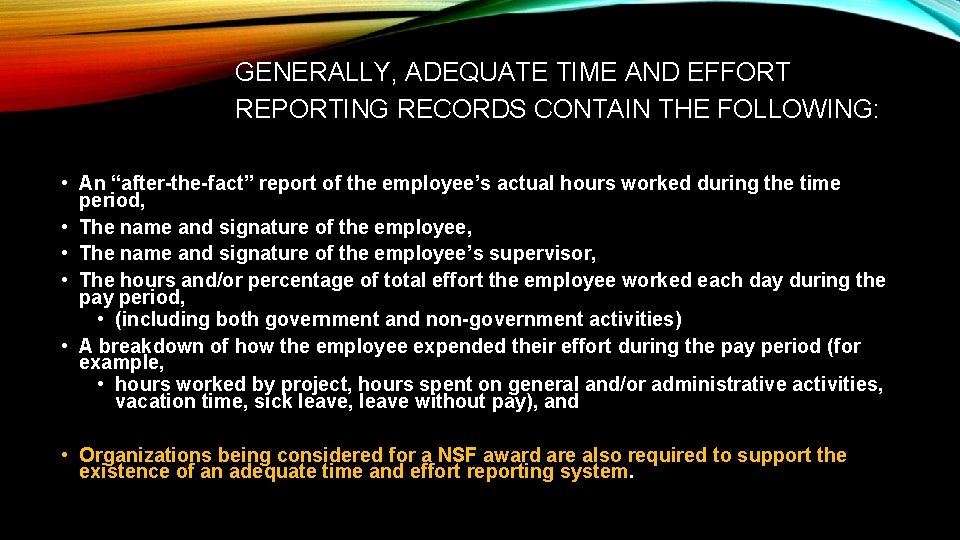 GENERALLY, ADEQUATE TIME AND EFFORT REPORTING RECORDS CONTAIN THE FOLLOWING:

• An "after-the-fact" report of the employee's actual hours worked during the time period,
• The name and signature of the employee,
• The name and signature of the employee's supervisor,
• The hours and/or percentage of total effort the employee worked each day during the pay period,
• (including both government and non-government activities)
• A breakdown of how the employee expended their effort during the pay period (for example,
• hours worked by project, hours spent on general and/or administrative activities, vacation time, sick leave, leave without pay), and

• Organizations being considered for a NSF award are also required to support the existence of an adequate time and effort reporting system.